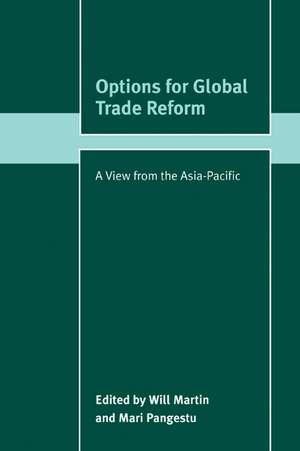 Options for Global Trade Reform

A View from the Asia-Pacific

Edited by Will Martin and Mari Pangestu